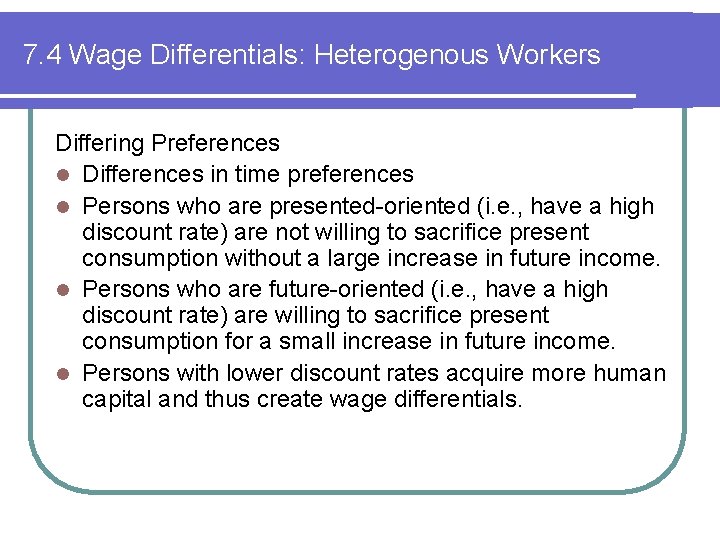 7.4 Wage Differentials: Heterogenous Workers

Differing Preferences

- Differences in time preferences
- Persons who are presented-oriented (i.e., have a high discount rate) are not willing to sacrifice present consumption without a large increase in future income.
- Persons who are future-oriented (i.e., have a high discount rate) are willing to sacrifice present consumption for a small increase in future income.
- Persons with lower discount rates acquire more human capital and thus create wage differentials.